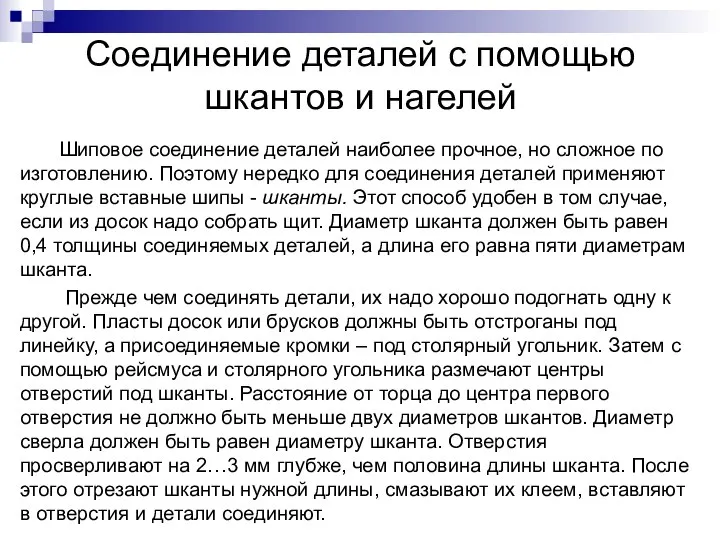 Соединение деталей с помощью шкантов и нагелей

Шиповое соединение деталей наиболее прочное, но сложное по изготовлению. Поэтому нередко для соединения деталей применяют круглые вставные шипы - шканты. Этот способ удобен в том случае, если из досок надо собрать щит. Диаметр шканта должен быть равен 0,4 толщины соединяемых деталей, а длина его равна пяти диаметрам шканта.

Прежде чем соединять детали, их надо хорошо подогнать одну к другой. Пласты досок или брусков должны быть отстроганы под линейку, а присоединяемые кромки – под столярный угольник. Затем с помощью рейсмуса и столярного угольника размечают центры отверстий под шканты. Расстояние от торца до центра первого отверстия не должно быть меньше двух диаметров шкантов. Диаметр сверла должен быть равен диаметру шканта. Отверстия просверливают на 2…3 мм глубже, чем половина длины шканта. После этого отрезают шканты нужной длины, смазывают их клеем, вставляют в отверстия и детали соединяют.